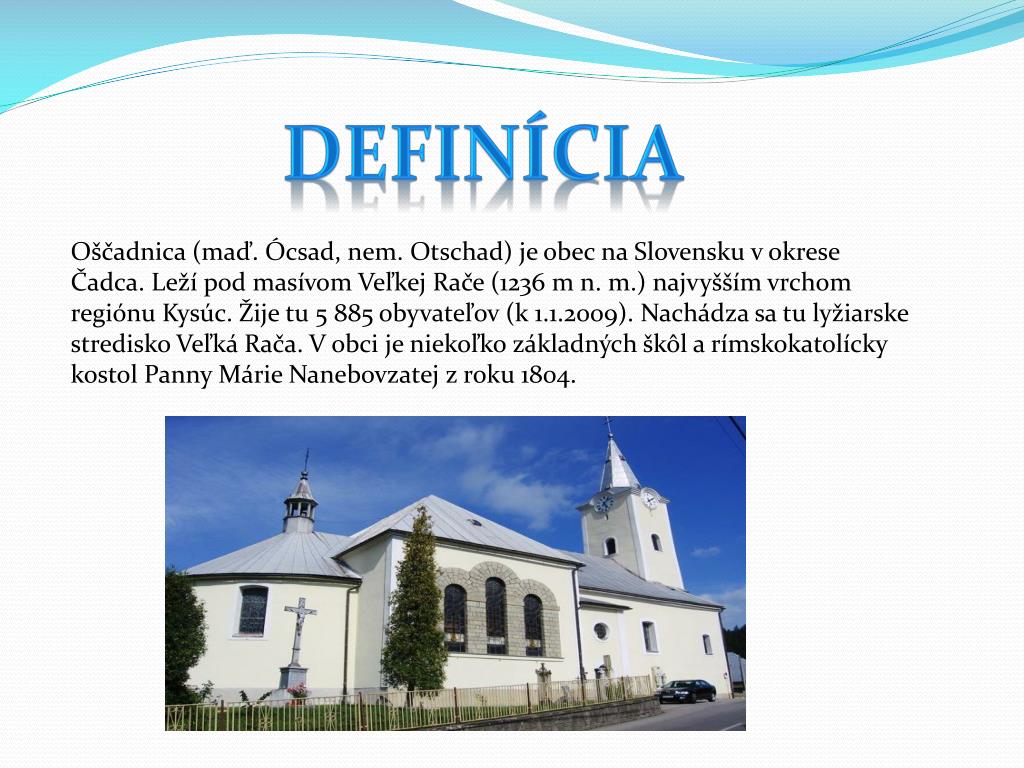 DEFINÍCIA

Oščadnica (maď. Ócsad, nem. Otschad) je obec na Slovensku v okrese Čadca. Leží pod masívom Veľkej Rače (1236 m n. m.) najvyšším vrchom regiónu Kysúc. Žije tu 5 885 obyvateľov (k 1.1.2009). Nachádza sa tu lyžiarske stredisko Veľká Rača. V obci je niekoľko základných škôl a rímskokatolícky kostol Panny Márie Nanebovzatej z roku 1804.